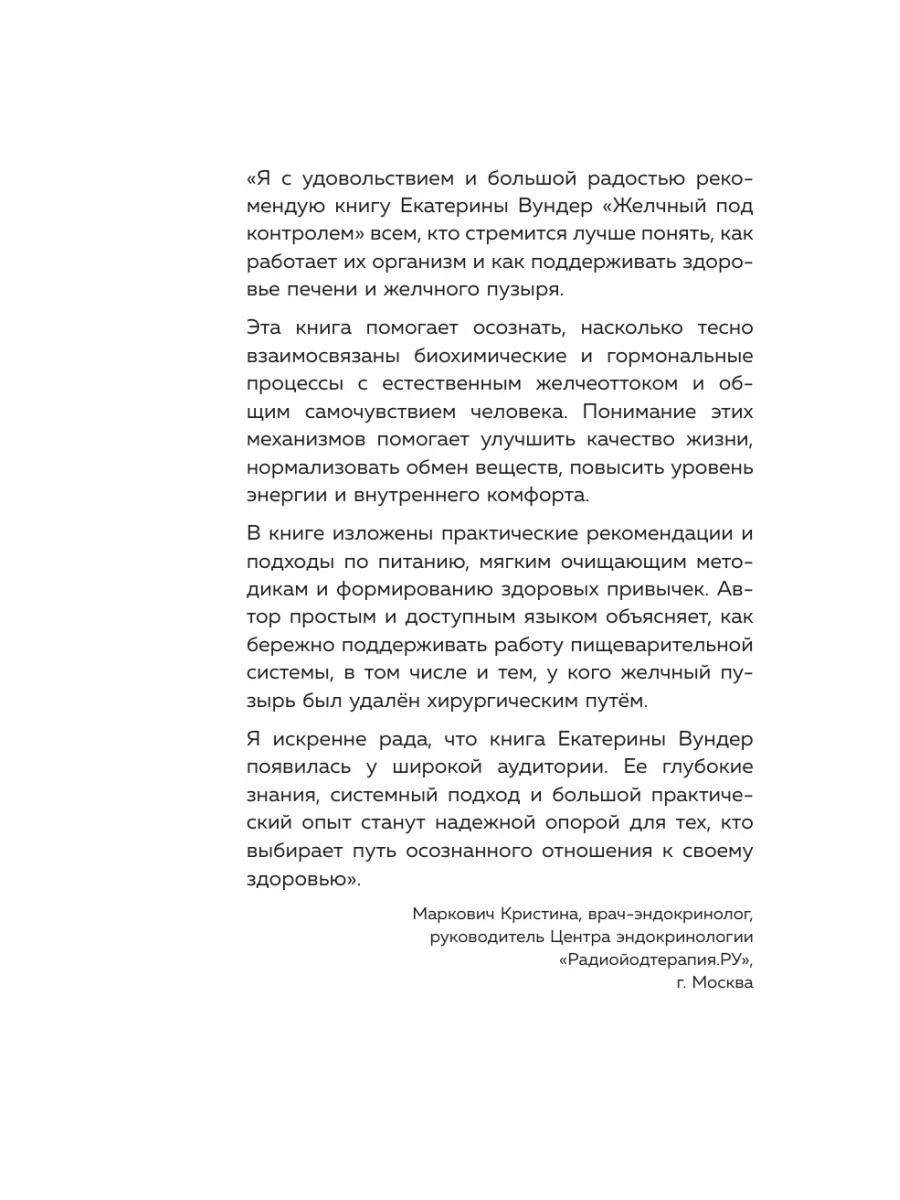 «Я с удовольствием и большой радостью рекомендую книгу Екатерины Вундер «Желчный под контролем» всем, кто стремится лучше понять, как работает их организм и как поддерживать здоровье печени и желчного пузыря.

Эта книга помогает осознать, насколько тесно взаимосвязаны биохимические и гормональные процессы с естественным желчеоттоком и общим самочувствием человека. Понимание этих механизмов помогает улучшить качество жизни, нормализовать обмен веществ, повысить уровень энергии и внутреннего комфорта.

В книге изложены практические рекомендации и подходы по питанию, мягким очищающим методикам и формированию здоровых привычек. Автор простым и доступным языком объясняет, как бережно поддерживать работу пищеварительной системы, в том числе и тем, у кого желчный пузырь был удалён хирургическим путём.

Я искренне рада, что книга Екатерины Вундер появилась у широкой аудитории. Ее глубокие знания, системный подход и большой практический опыт станут надежной опорой для тех, кто выбирает путь осознанного отношения к своему здоровью».

Маркович Кристина, врач-эндокринолог, руководитель Центра эндокринологии «Радиойодтерапия.РУ», г. Москва